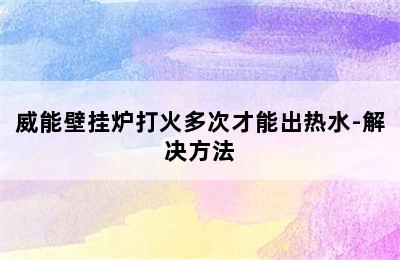 威能壁挂炉打火多次才能出热水-解决方法